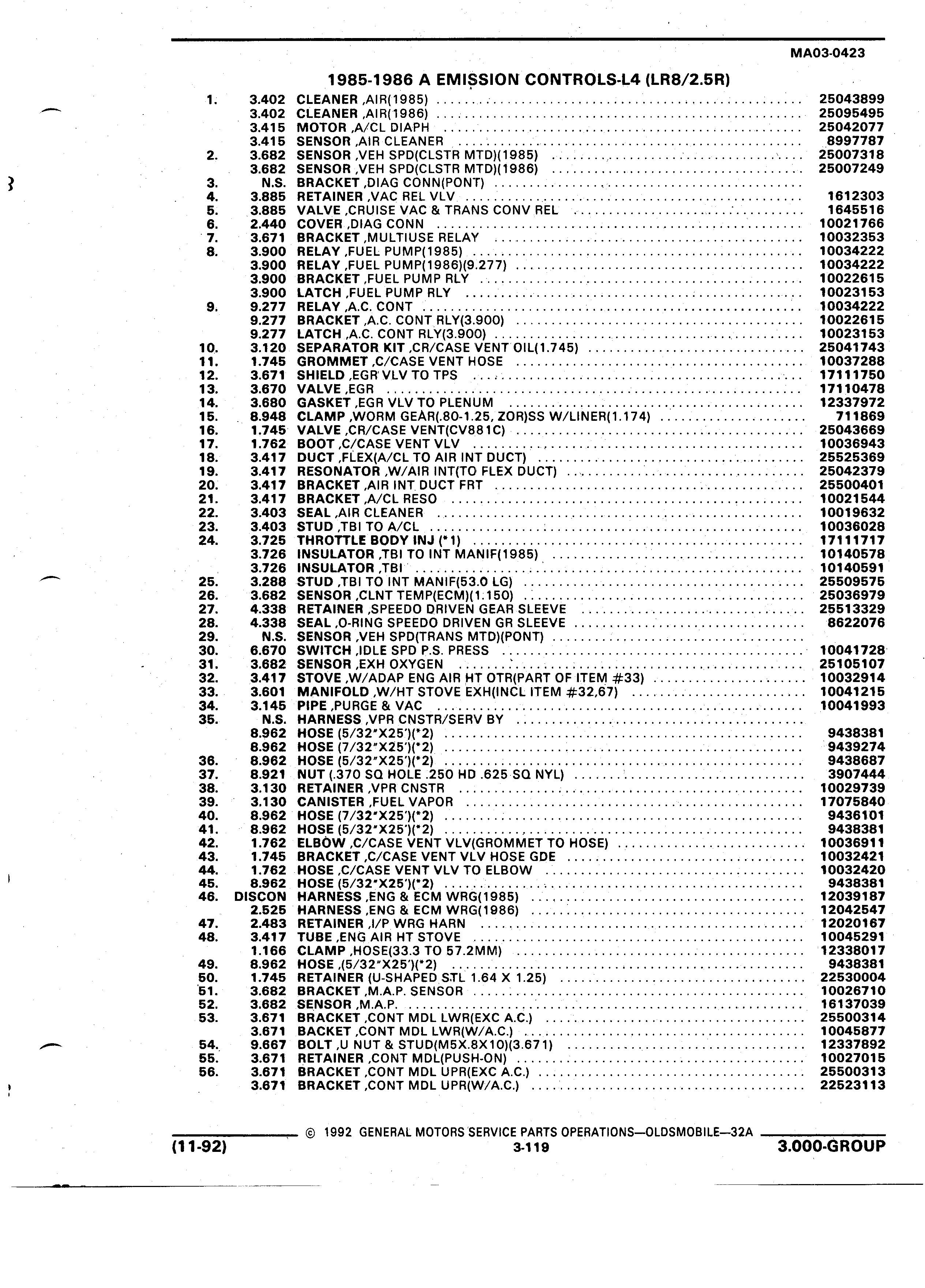 MA03-0423

1985-1986 A EMISSION CONTROLS-L4 (LR8/2.5R)

| | | | |
|---|---|---|---|
| 1. | 3.402 | CLEANER ,AIR(1985) | 25043899 |
| | 3.402 | CLEANER ,AIR(1986) | 25095495 |
| | 3.415 | MOTOR ,A/CL DIAPH | 25042077 |
| | 3.415 | SENSOR ,AIR CLEANER | 8997787 |
| 2. | 3.682 | SENSOR ,VEH SPD(CLSTR MTD)(1985) | 25007318 |
| | 3.682 | SENSOR ,VEH SPD(CLSTR MTD)(1986) | 25007249 |
| 3. | N.S. | BRACKET ,DIAG CONN(PONT) | |
| 4. | 3.885 | RETAINER ,VAC REL VLV | 1612303 |
| 5. | 3.885 | VALVE ,CRUISE VAC & TRANS CONV REL | 1645516 |
| 6. | 2.440 | COVER ,DIAG CONN | 10021766 |
| 7. | 3.671 | BRACKET ,MULTIUSE RELAY | 10032353 |
| 8. | 3.900 | RELAY ,FUEL PUMP(1985) | 10034222 |
| | 3.900 | RELAY ,FUEL PUMP(1986)(9.277) | 10034222 |
| | 3.900 | BRACKET ,FUEL PUMP RLY | 10022615 |
| | 3.900 | LATCH ,FUEL PUMP RLY | 10023153 |
| 9. | 9.277 | RELAY ,A.C. CONT | 10034222 |
| | 9.277 | BRACKET ,A.C. CONT RLY(3.900) | 10022615 |
| | 9.277 | LATCH ,A.C. CONT RLY(3.900) | 10023153 |
| 10. | 3.120 | SEPARATOR KIT ,CR/CASE VENT OIL(1.745) | 25041743 |
| 11. | 1.745 | GROMMET ,C/CASE VENT HOSE | 10037288 |
| 12. | 3.671 | SHIELD ,EGR VLV TO TPS | 17111750 |
| 13. | 3.670 | VALVE ,EGR | 17110478 |
| 14. | 3.680 | GASKET ,EGR VLV TO PLENUM | 12337972 |
| 15. | 8.948 | CLAMP ,WORM GEAR(.80-1.25, ZOR)SS W/LINER(1.174) | 711869 |
| 16. | 1.745 | VALVE ,CR/CASE VENT(CV881C) | 25043669 |
| 17. | 1.762 | BOOT ,C/CASE VENT VLV | 10036943 |
| 18. | 3.417 | DUCT ,FLEX(A/CL TO AIR INT DUCT) | 25525369 |
| 19. | 3.417 | RESONATOR ,W/AIR INT(TO FLEX DUCT) | 25042379 |
| 20. | 3.417 | BRACKET ,AIR INT DUCT FRT | 25500401 |
| 21. | 3.417 | BRACKET ,A/CL RESO | 10021544 |
| 22. | 3.403 | SEAL ,AIR CLEANER | 10019632 |
| 23. | 3.403 | STUD ,TBI TO A/CL | 10036028 |
| 24. | 3.725 | THROTTLE BODY INJ (*1) | 17111717 |
| | 3.726 | INSULATOR ,TBI TO INT MANIF(1985) | 10140578 |
| | 3.726 | INSULATOR ,TBI | 10140591 |
| 25. | 3.288 | STUD ,TBI TO INT MANIF(53.0 LG) | 25509575 |
| 26. | 3.682 | SENSOR ,CLNT TEMP(ECM)(1.150) | 25036979 |
| 27. | 4.338 | RETAINER ,SPEEDO DRIVEN GEAR SLEEVE | 25513329 |
| 28. | 4.338 | SEAL ,O-RING SPEEDO DRIVEN GR SLEEVE | 8622076 |
| 29. | N.S. | SENSOR ,VEH SPD(TRANS MTD)(PONT) | |
| 30. | 6.670 | SWITCH ,IDLE SPD P.S. PRESS | 10041728 |
| 31. | 3.682 | SENSOR ,EXH OXYGEN | 25105107 |
| 32. | 3.417 | STOVE ,W/ADAP ENG AIR HT OTR(PART OF ITEM #33) | 10032914 |
| 33. | 3.601 | MANIFOLD ,W/HT STOVE EXH(INCL ITEM #32,67) | 10041215 |
| 34. | 3.145 | PIPE ,PURGE & VAC | 10041993 |
| 35. | N.S. | HARNESS ,VPR CNSTR/SERV BY | |
| | 8.962 | HOSE (5/32"X25')(*2) | 9438381 |
| | 8.962 | HOSE (7/32"X25')(*2) | 9439274 |
| 36. | 8.962 | HOSE (5/32"X25')(*2) | 9438687 |
| 37. | 8.921 | NUT (.370 SQ HOLE .250 HD .625 SQ NYL) | 3907444 |
| 38. | 3.130 | RETAINER ,VPR CNSTR | 10029739 |
| 39. | 3.130 | CANISTER ,FUEL VAPOR | 17075840 |
| 40. | 8.962 | HOSE (7/32"X25')(*2) | 9436101 |
| 41. | 8.962 | HOSE (5/32"X25')(*2) | 9438381 |
| 42. | 1.762 | ELBOW ,C/CASE VENT VLV(GROMMET TO HOSE) | 10036911 |
| 43. | 1.745 | BRACKET ,C/CASE VENT VLV HOSE GDE | 10032421 |
| 44. | 1.762 | HOSE ,C/CASE VENT VLV TO ELBOW | 10032420 |
| 45. | 8.962 | HOSE (5/32"X25')(*2) | 9438381 |
| 46. | DISCON | HARNESS ,ENG & ECM WRG(1985) | 12039187 |
| | 2.525 | HARNESS ,ENG & ECM WRG(1986) | 12042547 |
| 47. | 2.483 | RETAINER ,I/P WRG HARN | 12020167 |
| 48. | 3.417 | TUBE ,ENG AIR HT STOVE | 10045291 |
| | 1.166 | CLAMP ,HOSE(33.3 TO 57.2MM) | 12338017 |
| 49. | 8.962 | HOSE ,(5/32"X25')(*2) | 9438381 |
| 50. | 1.745 | RETAINER (U-SHAPED STL 1.64 X 1.25) | 22530004 |
| 51. | 3.682 | BRACKET ,M.A.P. SENSOR | 10026710 |
| 52. | 3.682 | SENSOR ,M.A.P. | 16137039 |
| 53. | 3.671 | BRACKET ,CONT MDL LWR(EXC A.C.) | 25500314 |
| | 3.671 | BACKET ,CONT MDL LWR(W/A.C.) | 10045877 |
| 54. | 9.667 | BOLT ,U NUT & STUD(M5X.8X10)(3.671) | 12337892 |
| 55. | 3.671 | RETAINER ,CONT MDL(PUSH-ON) | 10027015 |
| 56. | 3.671 | BRACKET ,CONT MDL UPR(EXC A.C.) | 25500313 |
| | 3.671 | BRACKET ,CONT MDL UPR(W/A.C.) | 22523113 |

© 1992 GENERAL MOTORS SERVICE PARTS OPERATIONS—OLDSMOBILE—32A

(11-92) 3-119 3.000-GROUP